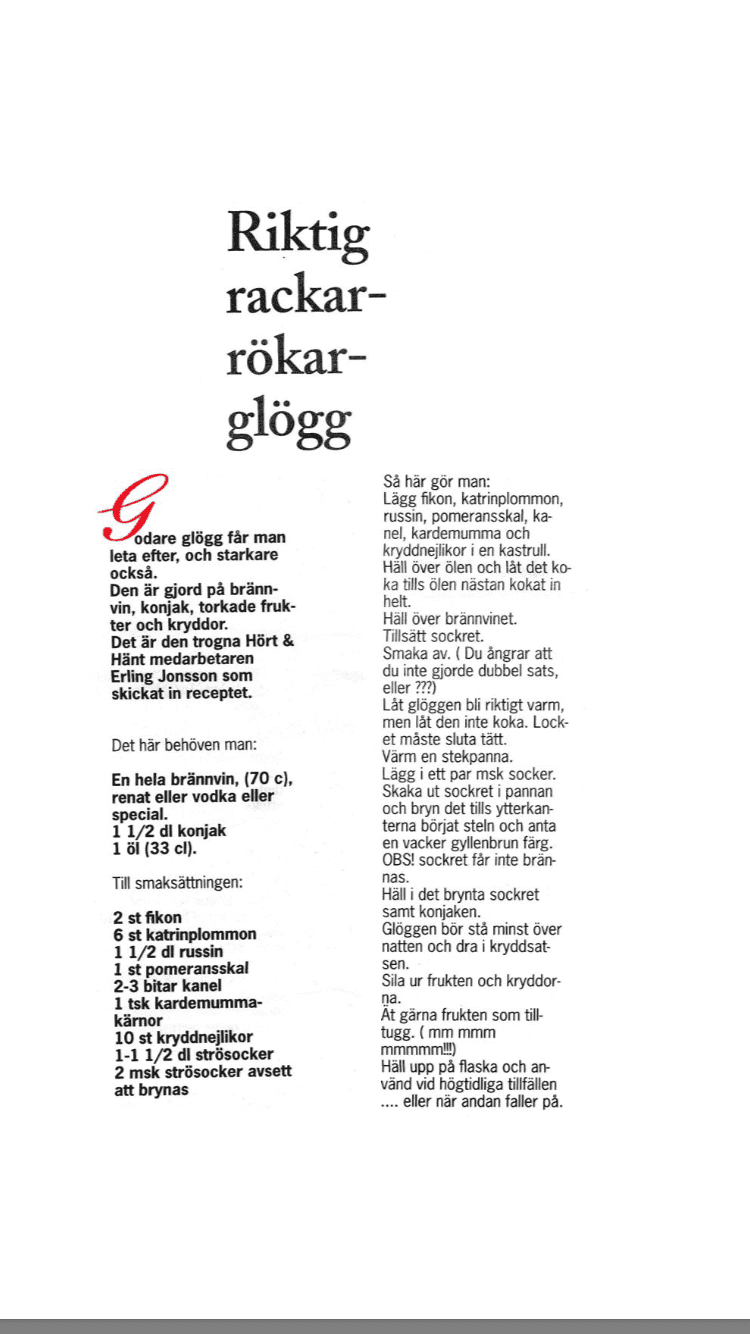 Riktig rackar-rökar-glögg

Godare glögg får man leta efter, och starkare också.
Den är gjord på brännvin, konjak, torkade frukter och kryddor.
Det är den trogna Hört & Hänt medarbetaren Erling Jonsson som skickat in receptet.

Det här behöven man:

En hela brännvin, (70 c), renat eller vodka eller special.
1 1/2 dl konjak
1 öl (33 cl).

Till smaksättningen:

2 st fikon
6 st katrinplommon
1 1/2 dl russin
1 st pomeransskal
2-3 bitar kanel
1 tsk kardemummakärnor
10 st kryddnejlikor
1-1 1/2 dl strösocker
2 msk strösocker avsett att brynas

Så här gör man:
Lägg fikon, katrinplommon, russin, pomeransskal, kanel, kardemumma och kryddnejlikor i en kastrull.
Häll över ölen och låt det koka tills ölen nästan kokat in helt.
Häll över brännvinet.
Tillsätt sockret.
Smaka av. ( Du ångrar att du inte gjorde dubbel sats, eller ???)
Låt glöggen bli riktigt varm, men låt den inte koka. Locket måste sluta tätt.
Värm en stekpanna.
Lägg i ett par msk socker.
Skaka ut sockret i pannan och bryn det tills ytterkanterna börjat steln och anta en vacker gyllenbrun färg.
OBS! sockret får inte brännas.
Häll i det brynta sockret samt konjaken.
Glöggen bör stå minst över natten och dra i kryddsatsen.
Sila ur frukten och kryddorna.
Ät gärna frukten som tilltugg. ( mm mmm mmmmm!!!)
Häll upp på flaska och använd vid högtidliga tillfällen .... eller när andan faller på.